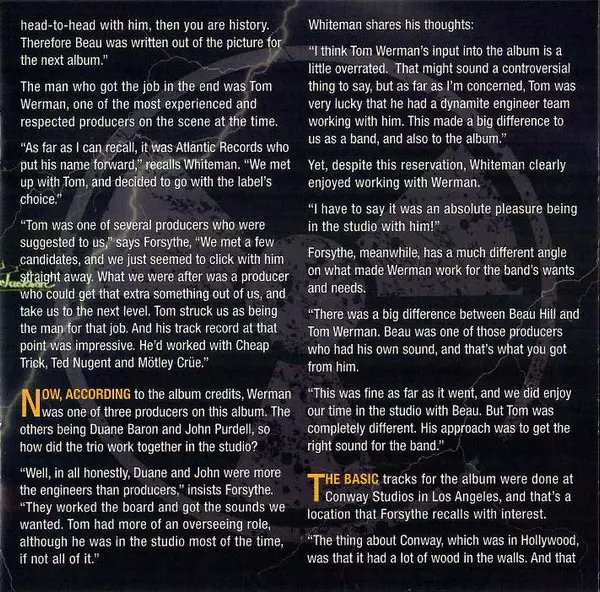 head-to-head with him, then you are history. Therefore Beau was written out of the picture for the next album."

The man who got the job in the end was Tom Werman, one of the most experienced and respected producers on the scene at the time.

"As far as I can recall, it was Atlantic Records who put his name forward," recalls Whiteman. "We met up with Tom, and decided to go with the label's choice."

"Tom was one of several producers who were suggested to us," says Forsythe, "We met a few candidates, and we just seemed to click with him straight away. What we were after was a producer who could get that extra something out of us, and take us to the next level. Tom struck us as being the man for that job. And his track record at that point was impressive. He'd worked with Cheap Trick, Ted Nugent and Mötley Crüe."

NOW, ACCORDING to the album credits, Werman was one of three producers on this album. The others being Duane Baron and John Purdell, so how did the trio work together in the studio?

"Well, in all honestly, Duane and John were more the engineers than producers," insists Forsythe. "They worked the board and got the sounds we wanted. Tom had more of an overseeing role, although he was in the studio most of the time, if not all of it."

Whiteman shares his thoughts:

"I think Tom Werman's input into the album is a little overrated. That might sound a controversial thing to say, but as far as I'm concerned, Tom was very lucky that he had a dynamite engineer team working with him. This made a big difference to us as a band, and also to the album."

Yet, despite this reservation, Whiteman clearly enjoyed working with Werman.

"I have to say it was an absolute pleasure being in the studio with him!"

Forsythe, meanwhile, has a much different angle on what made Werman work for the band's wants and needs.

"There was a big difference between Beau Hill and Tom Werman. Beau was one of those producers who had his own sound, and that's what you got from him.

"This was fine as far as it went, and we did enjoy our time in the studio with Beau. But Tom was completely different. His approach was to get the right sound for the band."

THE BASIC tracks for the album were done at Conway Studios in Los Angeles, and that's a location that Forsythe recalls with interest.

"The thing about Conway, which was in Hollywood, was that it had a lot of wood in the walls. And that